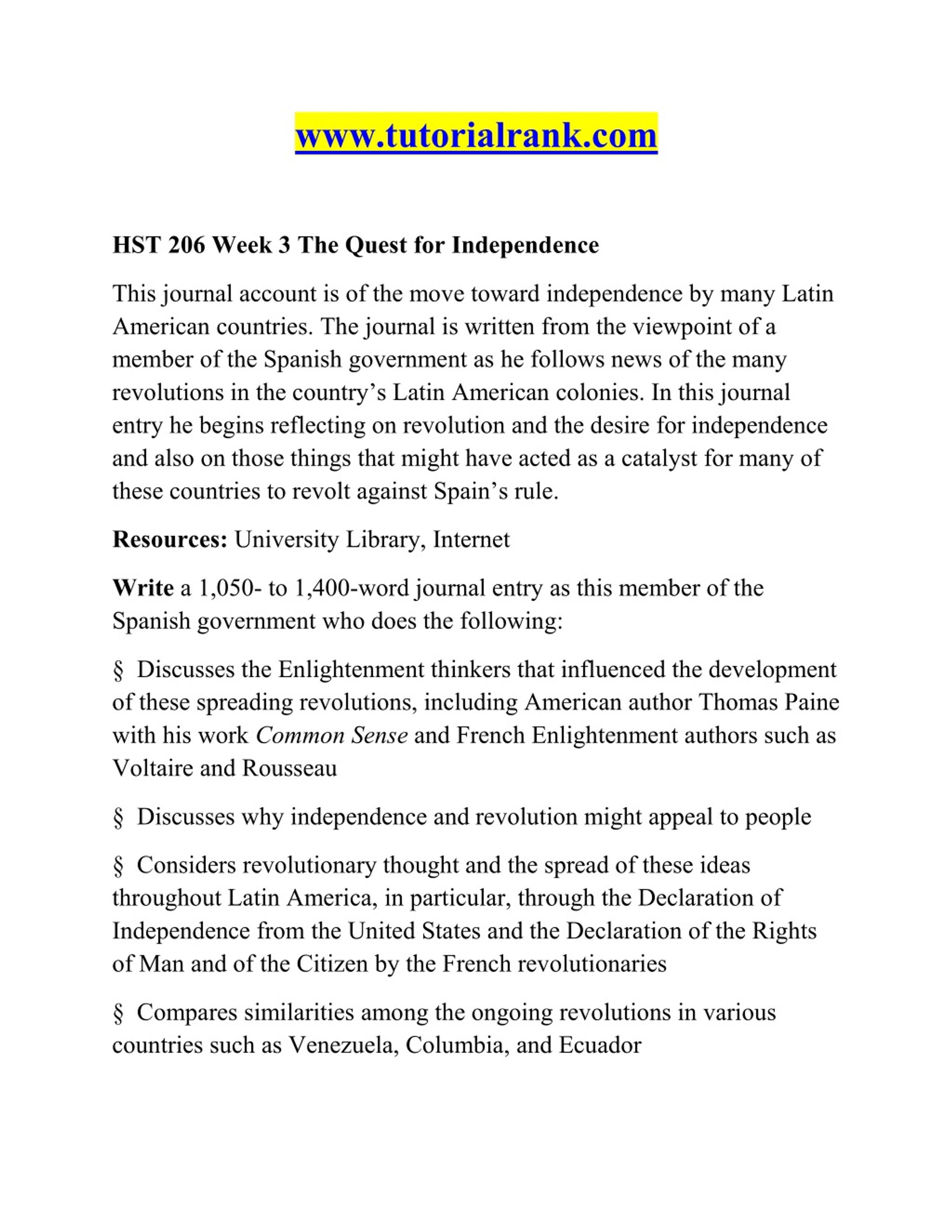 www.tutorialrank.com

HST 206 Week 3 The Quest for Independence

This journal account is of the move toward independence by many Latin American countries. The journal is written from the viewpoint of a member of the Spanish government as he follows news of the many revolutions in the country’s Latin American colonies. In this journal entry he begins reflecting on revolution and the desire for independence and also on those things that might have acted as a catalyst for many of these countries to revolt against Spain’s rule.

Resources: University Library, Internet

Write a 1,050- to 1,400-word journal entry as this member of the Spanish government who does the following:

§ Discusses the Enlightenment thinkers that influenced the development of these spreading revolutions, including American author Thomas Paine with his work Common Sense and French Enlightenment authors such as Voltaire and Rousseau

§ Discusses why independence and revolution might appeal to people

§ Considers revolutionary thought and the spread of these ideas throughout Latin America, in particular, through the Declaration of Independence from the United States and the Declaration of the Rights of Man and of the Citizen by the French revolutionaries

§ Compares similarities among the ongoing revolutions in various countries such as Venezuela, Columbia, and Ecuador